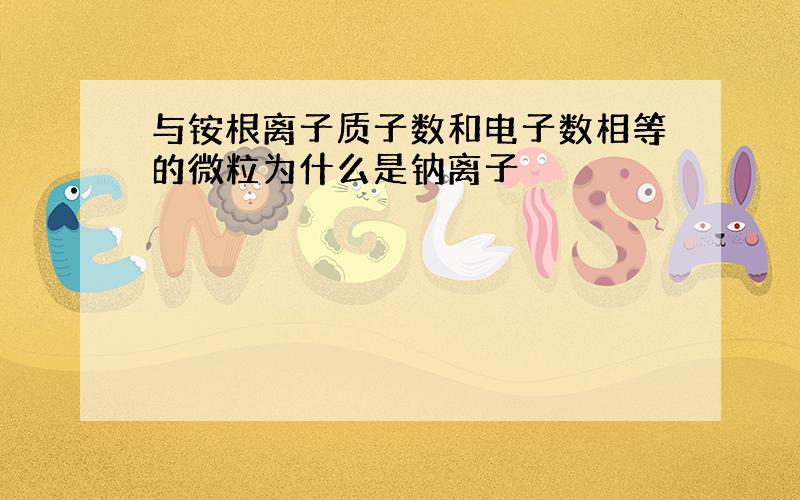 与铵根离子质子数和电子数相等的微粒为什么是钠离子

ENGLISH